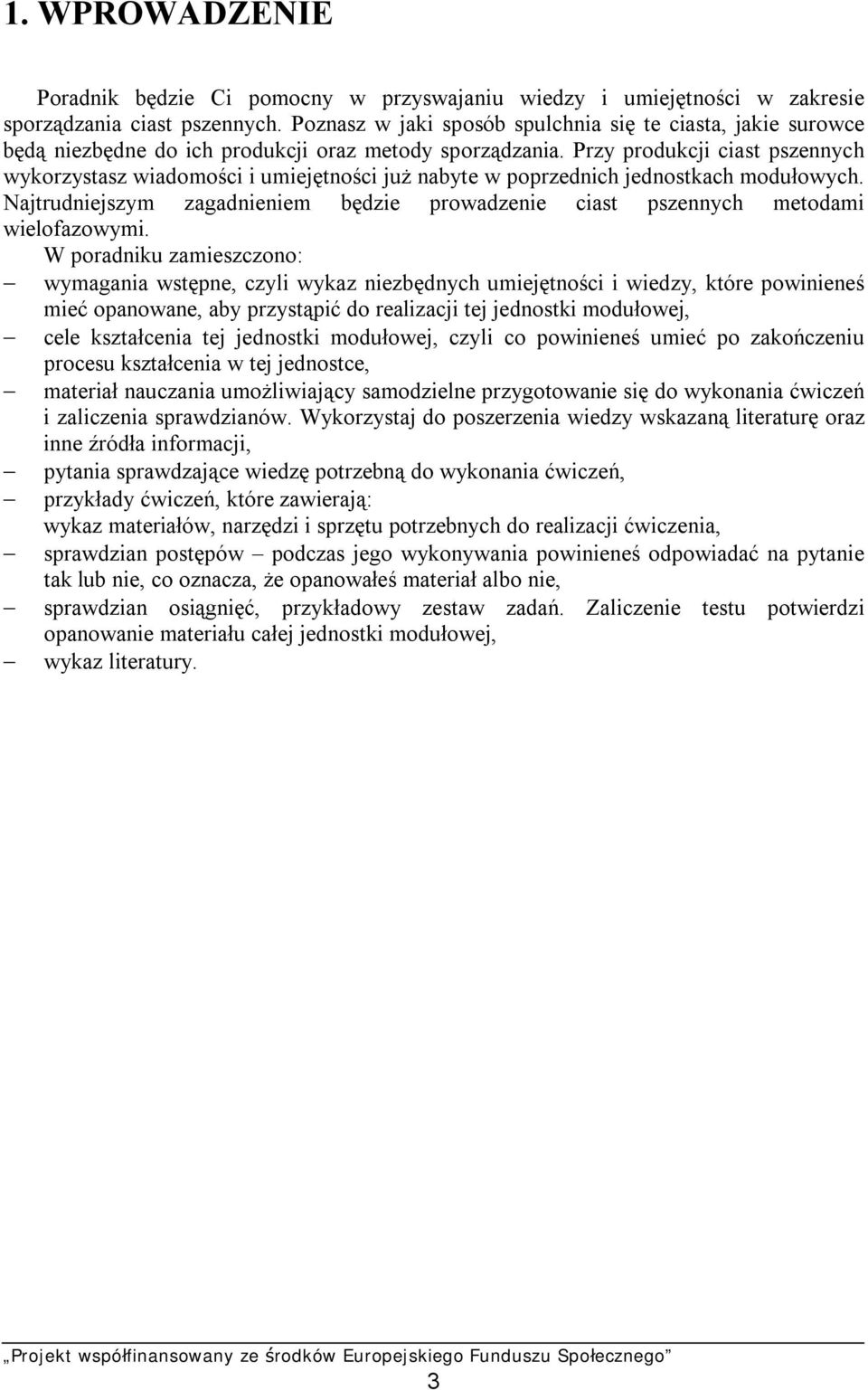 1. WPROWADZENIE

Poradnik będzie Ci pomocny w przyswajaniu wiedzy i umiejętności w zakresie sporządzania ciast pszennych. Poznasz w jaki sposób spulchnia się te ciasta, jakie surowce będą niezbędne do ich produkcji oraz metody sporządzania. Przy produkcji ciast pszennych wykorzystasz wiadomości i umiejętności już nabyte w poprzednich jednostkach modułowych. Najtrudniejszym zagadnieniem będzie prowadzenie ciast pszennych metodami wielofazowymi.

W poradniku zamieszczono:
– wymagania wstępne, czyli wykaz niezbędnych umiejętności i wiedzy, które powinieneś mieć opanowane, aby przystąpić do realizacji tej jednostki modułowej,
– cele kształcenia tej jednostki modułowej, czyli co powinieneś umieć po zakończeniu procesu kształcenia w tej jednostce,
– materiał nauczania umożliwiający samodzielne przygotowanie się do wykonania ćwiczeń i zaliczenia sprawdzianów. Wykorzystaj do poszerzenia wiedzy wskazaną literaturę oraz inne źródła informacji,
– pytania sprawdzające wiedzę potrzebną do wykonania ćwiczeń,
– przykłady ćwiczeń, które zawierają:
wykaz materiałów, narzędzi i sprzętu potrzebnych do realizacji ćwiczenia,
– sprawdzian postępów – podczas jego wykonywania powinieneś odpowiadać na pytanie tak lub nie, co oznacza, że opanowałeś materiał albo nie,
– sprawdzian osiągnięć, przykładowy zestaw zadań. Zaliczenie testu potwierdzi opanowanie materiału całej jednostki modułowej,
– wykaz literatury.

„Projekt współfinansowany ze środków Europejskiego Funduszu Społecznego”

3